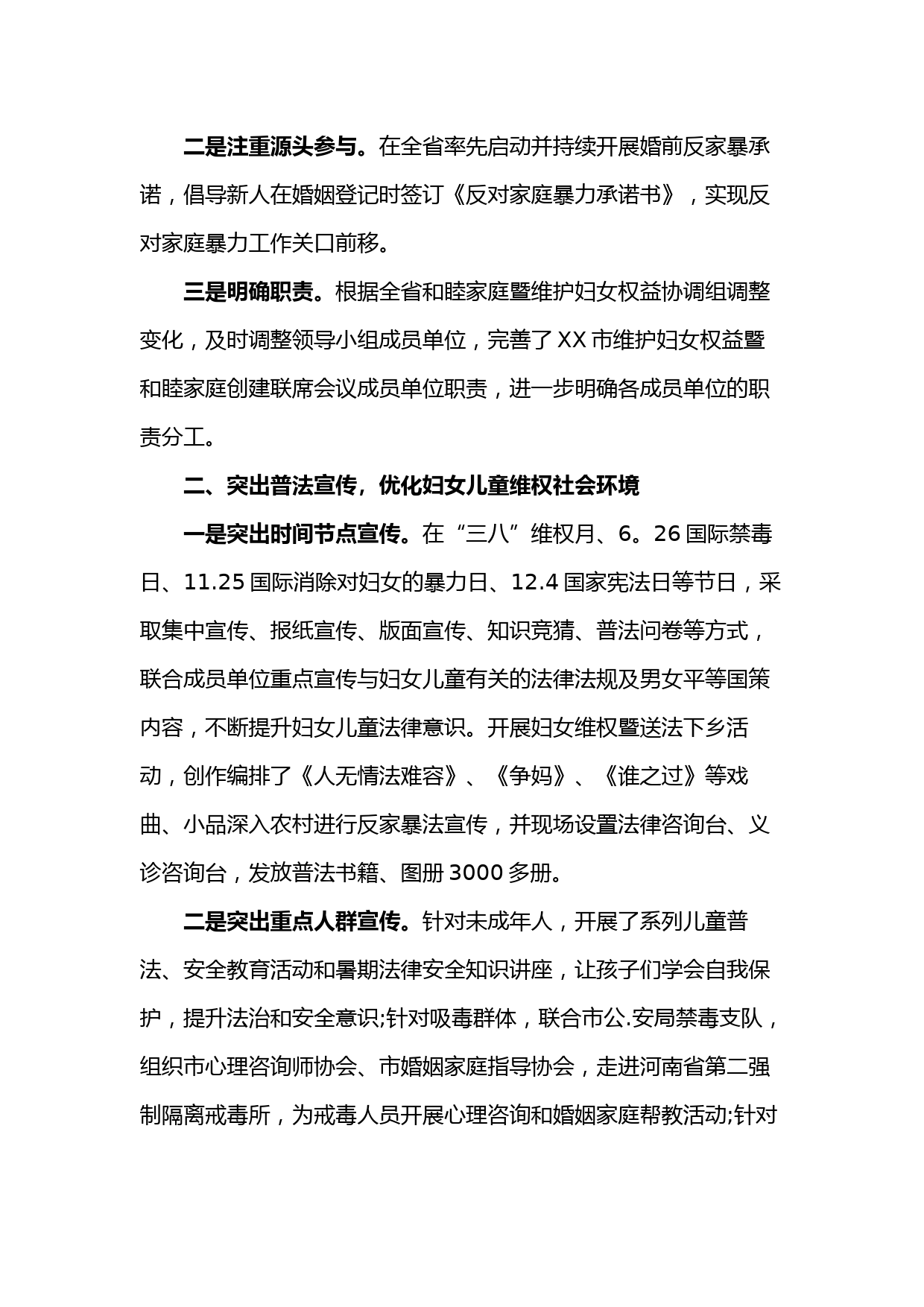 二是注重源头参与。在全省率先启动并持续开展婚前反家暴承诺，倡导新人在婚姻登记时签订《反对家庭暴力承诺书》，实现反对家庭暴力工作关口前移。

三是明确职责。根据全省和睦家庭暨维护妇女权益协调组调整变化，及时调整领导小组成员单位，完善了XX市维护妇女权益暨和睦家庭创建联席会议成员单位职责，进一步明确各成员单位的职责分工。

二、突出普法宣传，优化妇女儿童维权社会环境

一是突出时间节点宣传。在“三八”维权月、6。26国际禁毒日、11.25国际消除对妇女的暴力日、12.4国家宪法日等节日，采取集中宣传、报纸宣传、版面宣传、知识竞猜、普法问卷等方式，联合成员单位重点宣传与妇女儿童有关的法律法规及男女平等国策内容，不断提升妇女儿童法律意识。开展妇女维权暨送法下乡活动，创作编排了《人无情法难容》、《争妈》、《谁之过》等戏曲、小品深入农村进行反家暴法宣传，并现场设置法律咨询台、义诊咨询台，发放普法书籍、图册3000多册。

二是突出重点人群宣传。针对未成年人，开展了系列儿童普法、安全教育活动和暑期法律安全知识讲座，让孩子们学会自我保护，提升法治和安全意识;针对吸毒群体，联合市公.安局禁毒支队，组织市心理咨询师协会、市婚姻家庭指导协会，走进河南省第二强制隔离戒毒所，为戒毒人员开展心理咨询和婚姻家庭帮教活动;针对